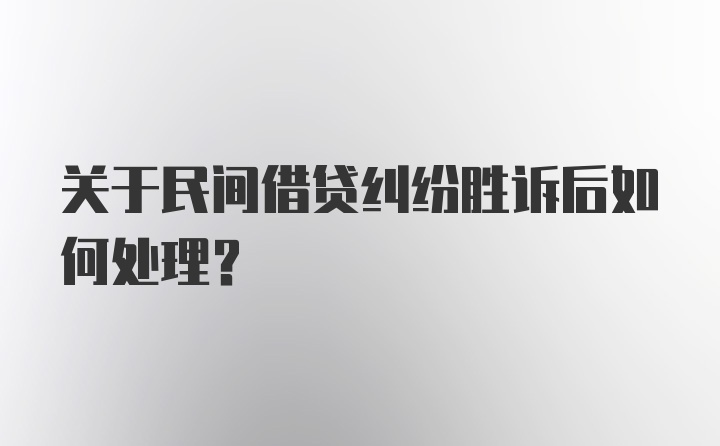 关于民间借贷纠纷胜诉后如何处理?